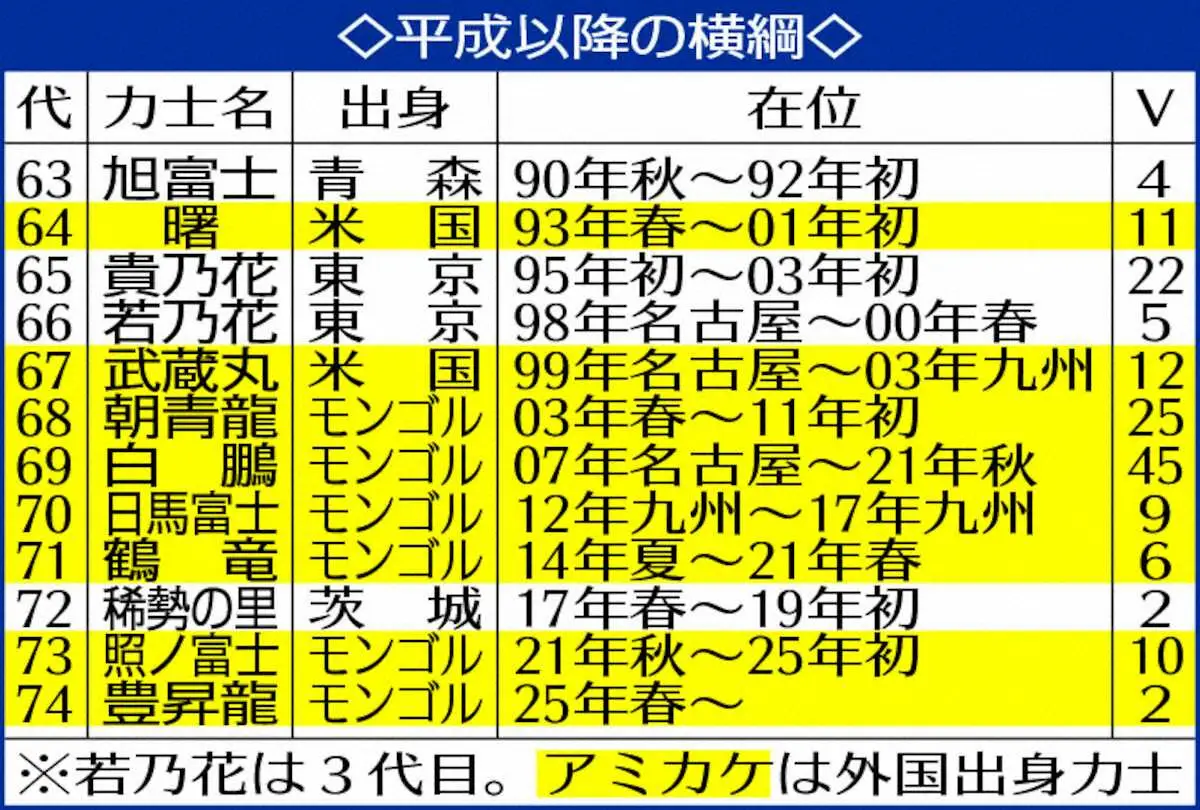 ◇平成以降の横綱◇

| 代 | 力士名 | 出身 | 在位 | V |
|---|---|---|---|---|
| 63 | 旭富士 | 青　森 | 90年秋～92年初 | 4 |
| 64 | 曙 | 米　国 | 93年春～01年初 | 11 |
| 65 | 貴乃花 | 東　京 | 95年初～03年初 | 22 |
| 66 | 若乃花 | 東　京 | 98年名古屋～00年春 | 5 |
| 67 | 武蔵丸 | 米　国 | 99年名古屋～03年九州 | 12 |
| 68 | 朝青龍 | モンゴル | 03年春～11年初 | 25 |
| 69 | 白　鵬 | モンゴル | 07年名古屋～21年秋 | 45 |
| 70 | 日馬富士 | モンゴル | 12年九州～17年九州 | 9 |
| 71 | 鶴　竜 | モンゴル | 14年夏～21年春 | 6 |
| 72 | 稀勢の里 | 茨　城 | 17年春～19年初 | 2 |
| 73 | 照ノ富士 | モンゴル | 21年秋～25年初 | 10 |
| 74 | 豊昇龍 | モンゴル | 25年春～ | 2 |

※若乃花は３代目。アミカケは外国出身力士